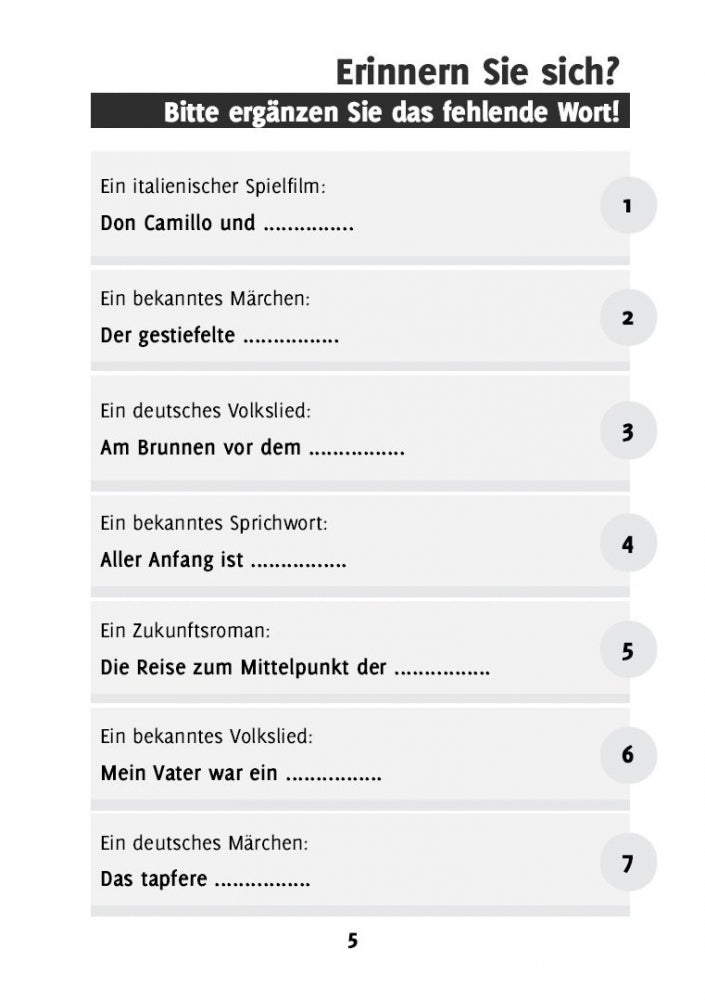 Erinnern Sie sich?
Bitte ergänzen Sie das fehlende Wort!

Ein italienischer Spielfilm:
Don Camillo und ____
1

Ein bekanntes Märchen:
Der gestiefelte ____
2

Ein deutsches Volkslied:
Am Brunnen vor dem ____
3

Ein bekanntes Sprichwort:
Aller Anfang ist ____
4

Ein Zukunftsroman:
Die Reise zum Mittelpunkt der ____
5

Ein bekanntes Volkslied:
Mein Vater war ein ____
6

Ein deutsches Märchen:
Das tapfere ____
7

5